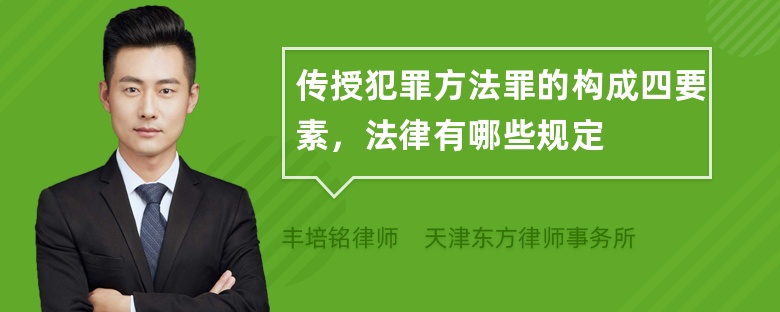 传授犯罪方法罪的构成四要素，法律有哪些规定

丰培铭律师　天津东方律师事务所